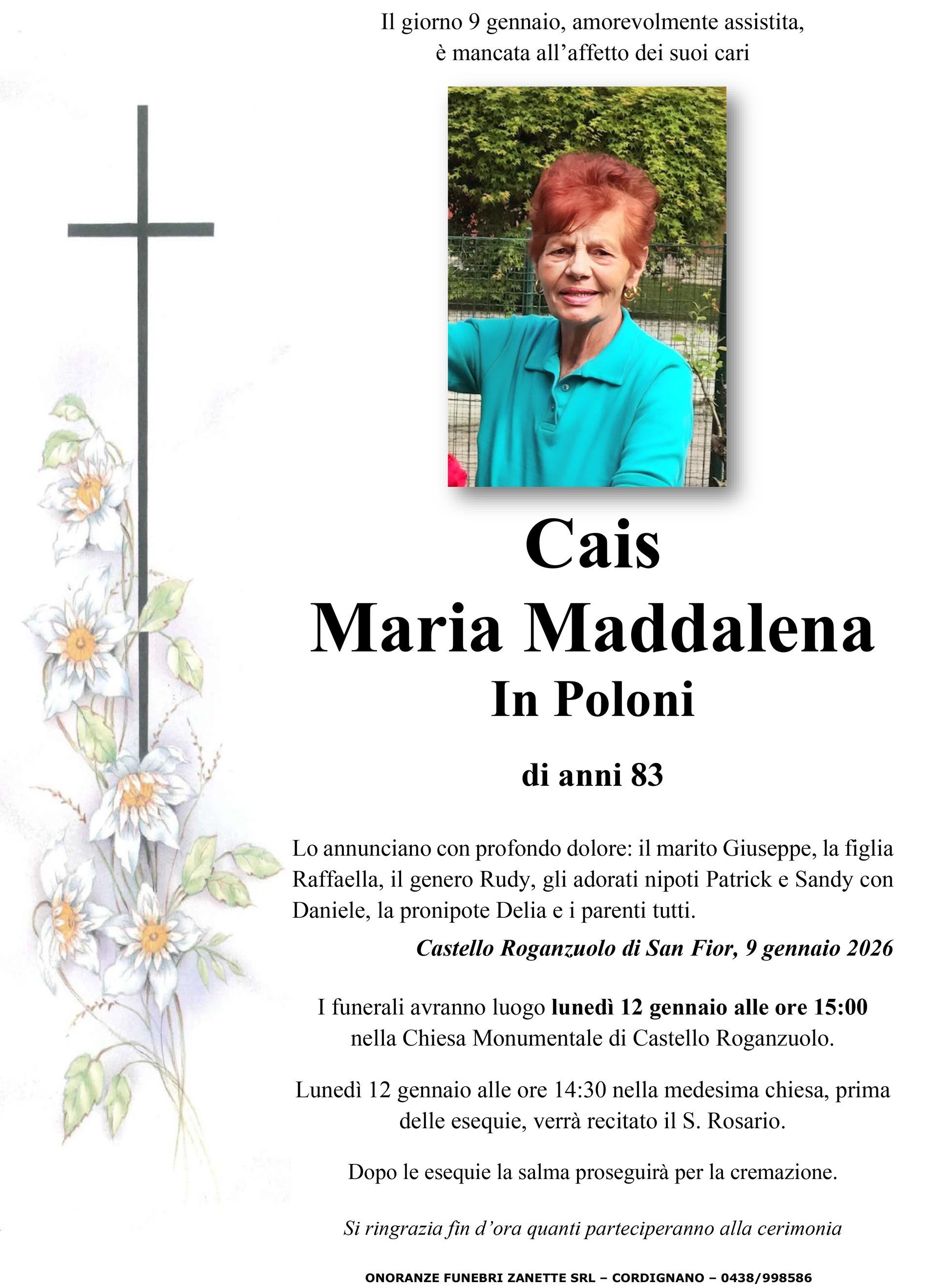 Il giorno 9 gennaio, amorevolmente assistita,
è mancata all'affetto dei suoi cari

Cais
Maria Maddalena
In Poloni

di anni 83

Lo annunciano con profondo dolore: il marito Giuseppe, la figlia Raffaella, il genero Rudy, gli adorati nipoti Patrick e Sandy con Daniele, la pronipote Delia e i parenti tutti.

Castello Roganzuolo di San Fior, 9 gennaio 2026

I funerali avranno luogo lunedì 12 gennaio alle ore 15:00 nella Chiesa Monumentale di Castello Roganzuolo.

Lunedì 12 gennaio alle ore 14:30 nella medesima chiesa, prima delle esequie, verrà recitato il S. Rosario.

Dopo le esequie la salma proseguirà per la cremazione.

Si ringrazia fin d'ora quanti parteciperanno alla cerimonia

ONORANZE FUNEBRI ZANETTE SRL – CORDIGNANO – 0438/998586